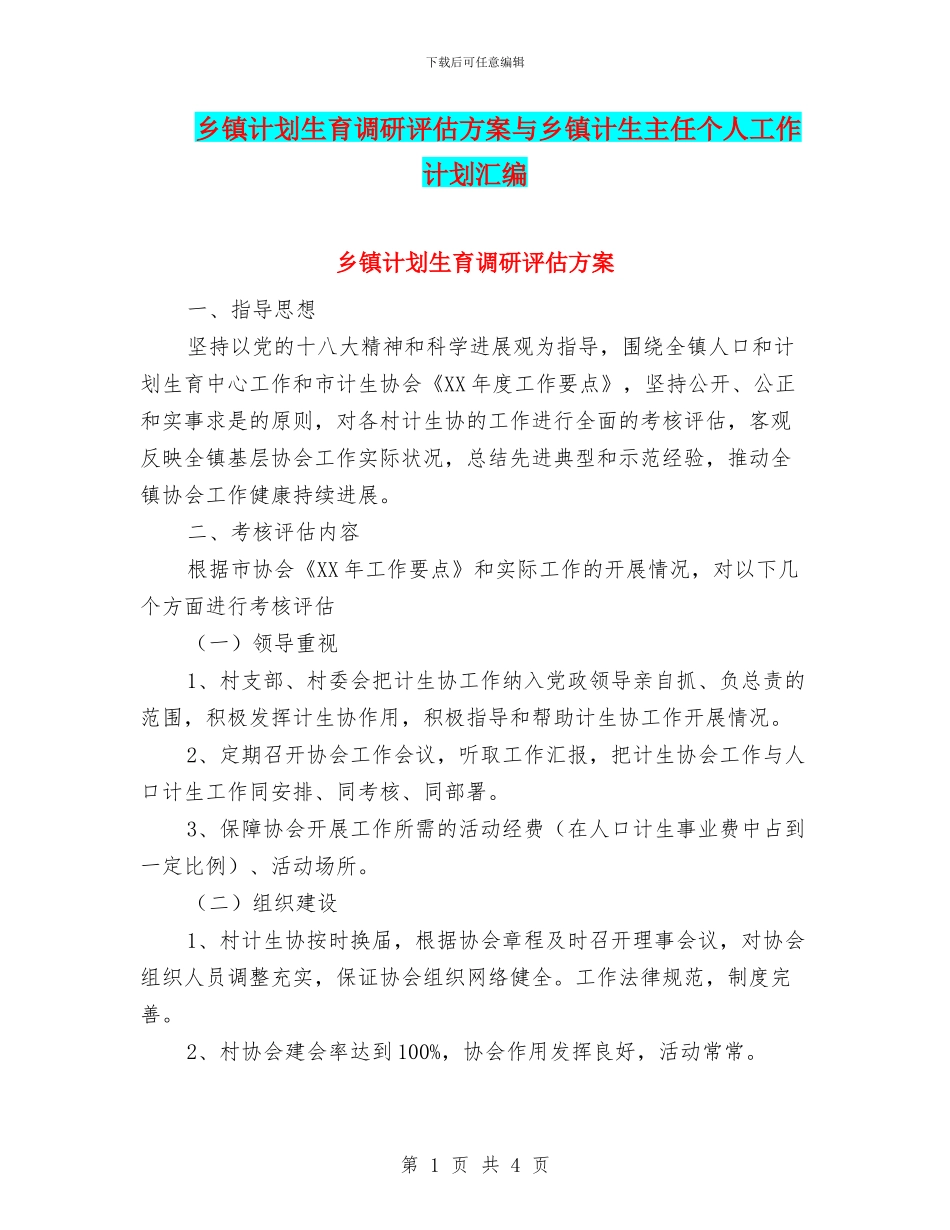 下载后可任意编辑

乡镇计划生育调研评估方案与乡镇计生主任个人工作计划汇编

乡镇计划生育调研评估方案

一、指导思想

坚持以党的十八大精神和科学进展观为指导，围绕全镇人口和计划生育中心工作和市计生协会《XX年度工作要点》，坚持公开、公正和实事求是的原则，对各村计生协的工作进行全面的考核评估，客观反映全镇基层协会工作实际状况，总结先进典型和示范经验，推动全镇协会工作健康持续进展。

二、考核评估内容

根据市协会《XX年工作要点》和实际工作的开展情况，对以下几个方面进行考核评估

（一）领导重视

1、村支部、村委会把计生协工作纳入党政领导亲自抓、负总责的范围，积极发挥计生协作用，积极指导和帮助计生协工作开展情况。

2、定期召开协会工作会议，听取工作汇报，把计生协会工作与人口计生工作同安排、同考核、同部署。

3、保障协会开展工作所需的活动经费（在人口计生事业费中占到一定比例）、活动场所。

（二）组织建设

1、村计生协按时换届，根据协会章程及时召开理事会议，对协会组织人员调整充实，保证协会组织网络健全。工作法律规范，制度完善。

2、村协会建会率达到100%，协会作用发挥良好，活动常常。

第 1 页 共 4 页